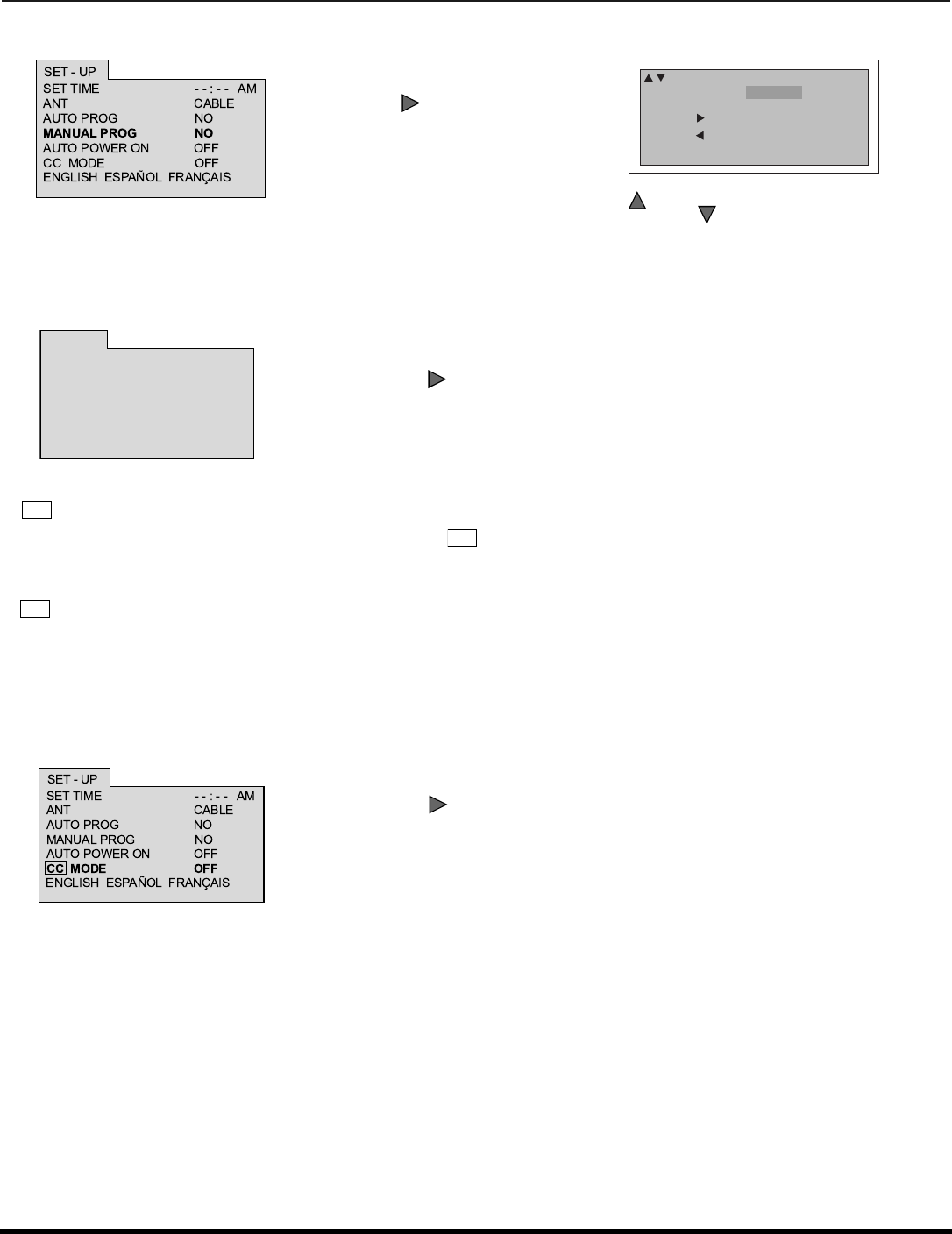 SET - UP
SET TIME - - : - - AM
ANT CABLE
AUTO PROG NO
MANUAL PROG NO
AUTO POWER ON OFF
CC MODE OFF
ENGLISH ESPAÑOL FRANÇAIS

SET - UP
SET TIME - - : - - AM
ANT CABLE
AUTO PROG NO
MANUAL PROG NO
AUTO POWER ON OFF
CC MODE OFF
ENGLISH ESPAÑOL FRANÇAIS